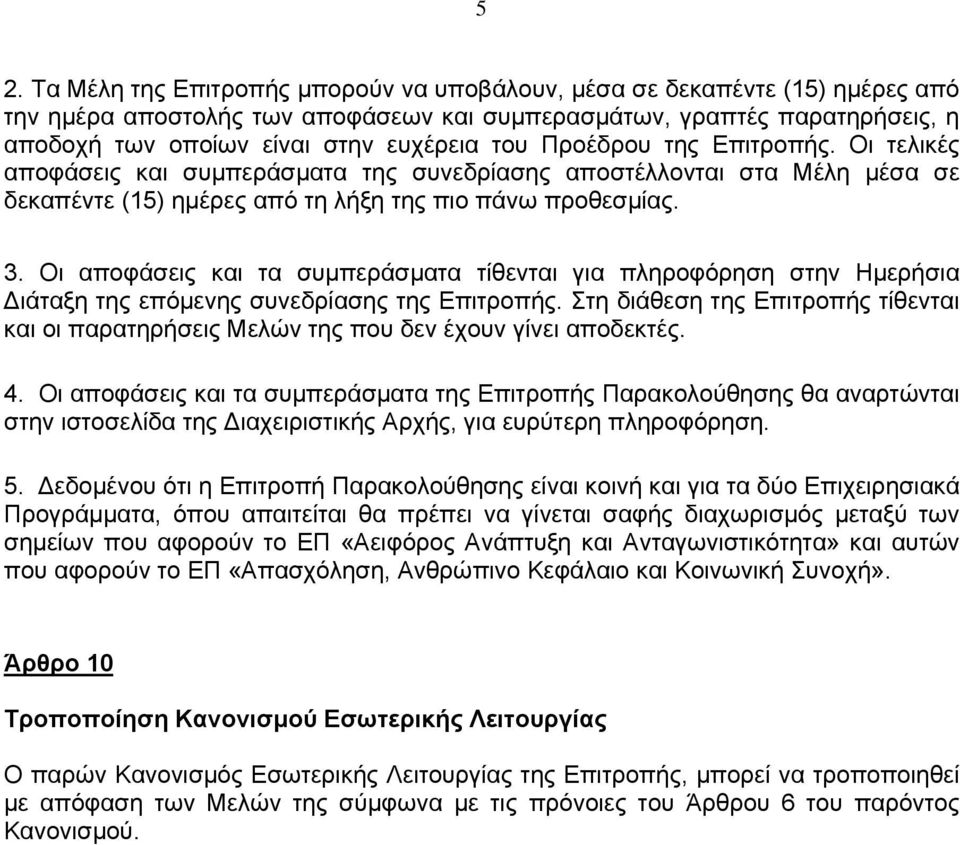 5

2. Τα Μέλη της Επιτροπής μπορούν να υποβάλουν, μέσα σε δεκαπέντε (15) ημέρες από την ημέρα αποστολής των αποφάσεων και συμπερασμάτων, γραπτές παρατηρήσεις, η αποδοχή των οποίων είναι στην ευχέρεια του Προέδρου της Επιτροπής. Οι τελικές αποφάσεις και συμπεράσματα της συνεδρίασης αποστέλλονται στα Μέλη μέσα σε δεκαπέντε (15) ημέρες από τη λήξη της πιο πάνω προθεσμίας.

3. Οι αποφάσεις και τα συμπεράσματα τίθενται για πληροφόρηση στην Ημερήσια Διάταξη της επόμενης συνεδρίασης της Επιτροπής. Στη διάθεση της Επιτροπής τίθενται και οι παρατηρήσεις Μελών της που δεν έχουν γίνει αποδεκτές.

4. Οι αποφάσεις και τα συμπεράσματα της Επιτροπής Παρακολούθησης θα αναρτώνται στην ιστοσελίδα της Διαχειριστικής Αρχής, για ευρύτερη πληροφόρηση.

5. Δεδομένου ότι η Επιτροπή Παρακολούθησης είναι κοινή και για τα δύο Επιχειρησιακά Προγράμματα, όπου απαιτείται θα πρέπει να γίνεται σαφής διαχωρισμός μεταξύ των σημείων που αφορούν το ΕΠ «Αειφόρος Ανάπτυξη και Ανταγωνιστικότητα» και αυτών που αφορούν το ΕΠ «Απασχόληση, Ανθρώπινο Κεφάλαιο και Κοινωνική Συνοχή».

Άρθρο 10

Τροποποίηση Κανονισμού Εσωτερικής Λειτουργίας

Ο παρών Κανονισμός Εσωτερικής Λειτουργίας της Επιτροπής, μπορεί να τροποποιηθεί με απόφαση των Μελών της σύμφωνα με τις πρόνοιες του Άρθρου 6 του παρόντος Κανονισμού.